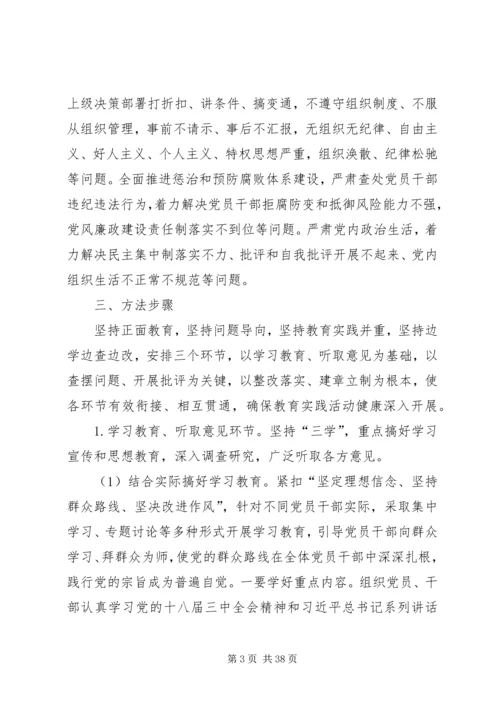 上级决策部署打折扣、讲条件、搞变通，不遵守组织制度、不服从组织管理，事前不请示、事后不汇报，无组织无纪律、自由主义、好人主义、个人主义、特权思想严重，组织涣散、纪律松驰等问题。全面推进惩治和预防腐败体系建设，严肃查处党员干部违纪违法行为，着力解决党员干部拒腐防变和抵御风险能力不强，党风廉政建设责任制落实不到位等问题。严肃党内政治生活，着力解决民主集中制落实不力、批评和自我批评开展不起来、党内组织生活不正常不规范等问题。

三、方法步骤

坚持正面教育，坚持问题导向，坚持教育实践并重，坚持边学边查边改，安排三个环节，以学习教育、听取意见为基础，以查摆问题、开展批评为关键，以整改落实、建章立制为根本，使各环节有效衔接、相互贯通，确保教育实践活动健康深入开展。

1. 学习教育、听取意见环节。坚持“三学”，重点搞好学习宣传和思想教育，深入调查研究，广泛听取各方意见。

（1）结合实际搞好学习教育。紧扣“坚定理想信念、坚持群众路线、坚决改进作风”，针对不同党员干部实际，采取集中学习、专题讨论等多种形式开展学习教育，引导党员干部向群众学习、拜群众为师，使党的群众路线在全体党员干部中深深扎根，践行党的宗旨成为普遍自觉。一要学好重点内容。组织党员、干部认真学习党的十八届三中全会精神和习近平总书记系列讲话

第 3 页 共 38 页